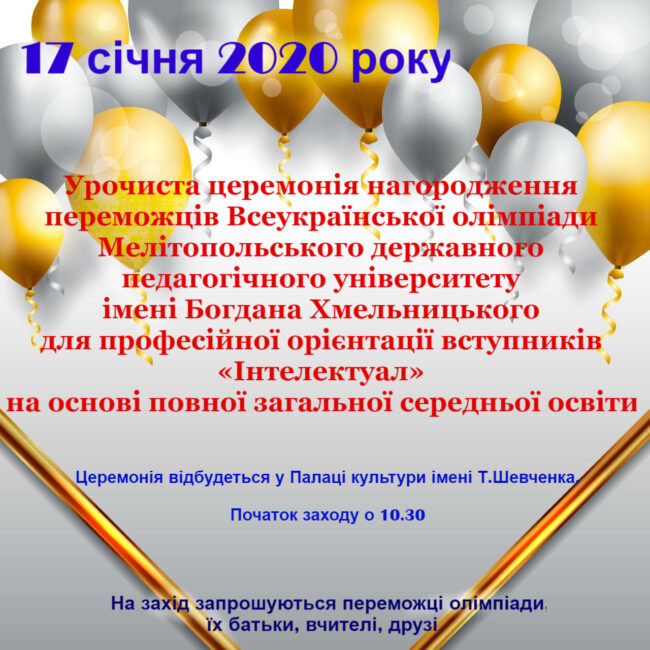 17 січня 2020 року

Урочиста церемонія нагородження переможців Всеукраїнської олімпіади Мелітопольського державного педагогічного університету імені Богдана Хмельницького для професійної орієнтації вступників «Інтелектуал» на основі повної загальної середньої освіти

Церемонія відбудеться у Палаці культури імені Т.Шевченка.

Початок заходу о 10.30

На захід запрошуються переможці олімпіади, їх батьки, вчителі, друзі